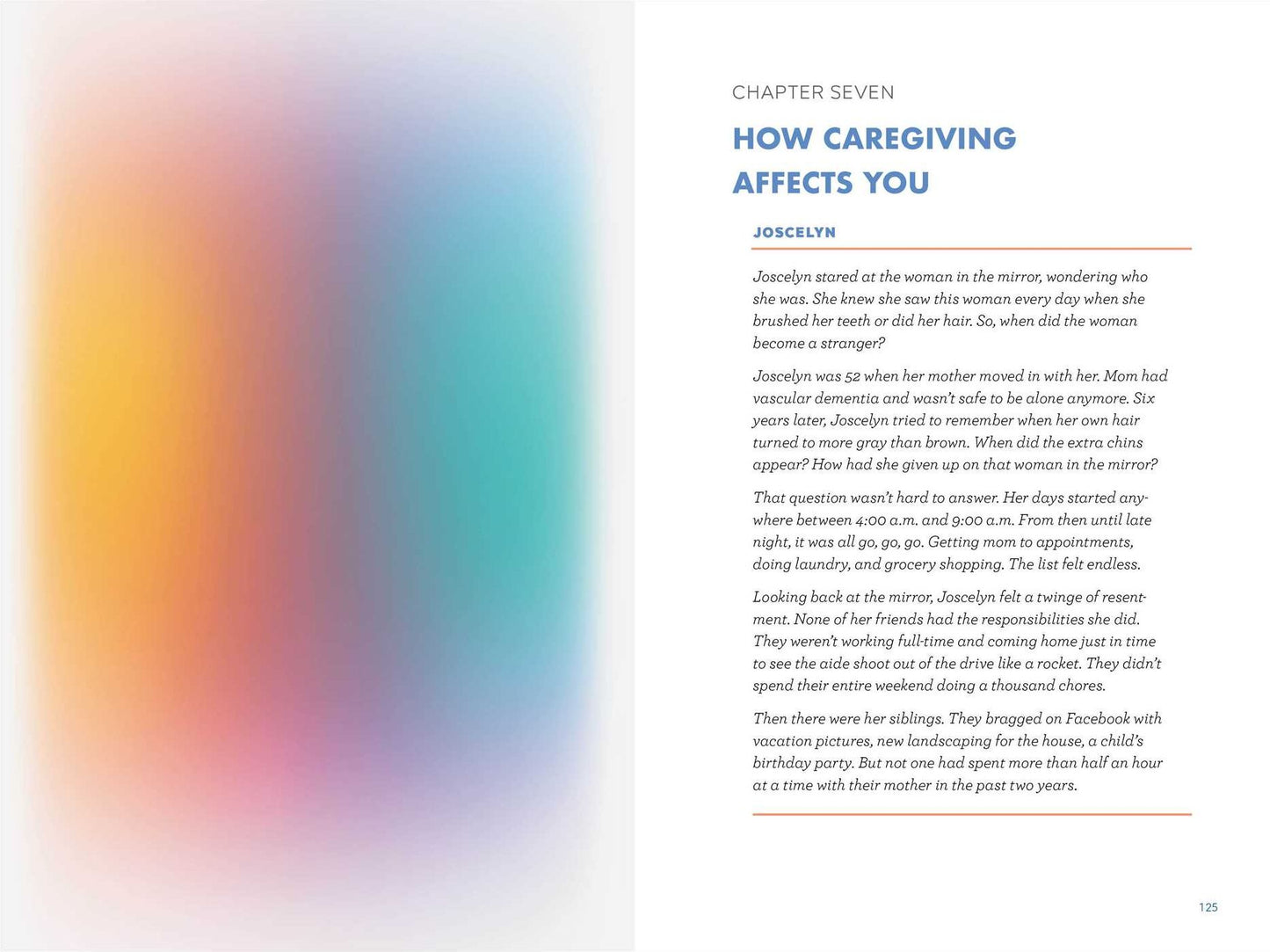 CHAPTER SEVEN

HOW CAREGIVING AFFECTS YOU

JOSCELYN

Joscelyn stared at the woman in the mirror, wondering who she was. She knew she saw this woman every day when she brushed her teeth or did her hair. So, when did the woman become a stranger?

Joscelyn was 52 when her mother moved in with her. Mom had vascular dementia and wasn't safe to be alone anymore. Six years later, Joscelyn tried to remember when her own hair turned to more gray than brown. When did the extra chins appear? How had she given up on that woman in the mirror?

That question wasn't hard to answer. Her days started anywhere between 4:00 a.m. and 9:00 a.m. From then until late night, it was all go, go, go. Getting mom to appointments, doing laundry, and grocery shopping. The list felt endless.

Looking back at the mirror, Joscelyn felt a twinge of resentment. None of her friends had the responsibilities she did. They weren't working full-time and coming home just in time to see the aide shoot out of the drive like a rocket. They didn't spend their entire weekend doing a thousand chores.

Then there were her siblings. They bragged on Facebook with vacation pictures, new landscaping for the house, a child's birthday party. But not one had spent more than half an hour at a time with their mother in the past two years.

125